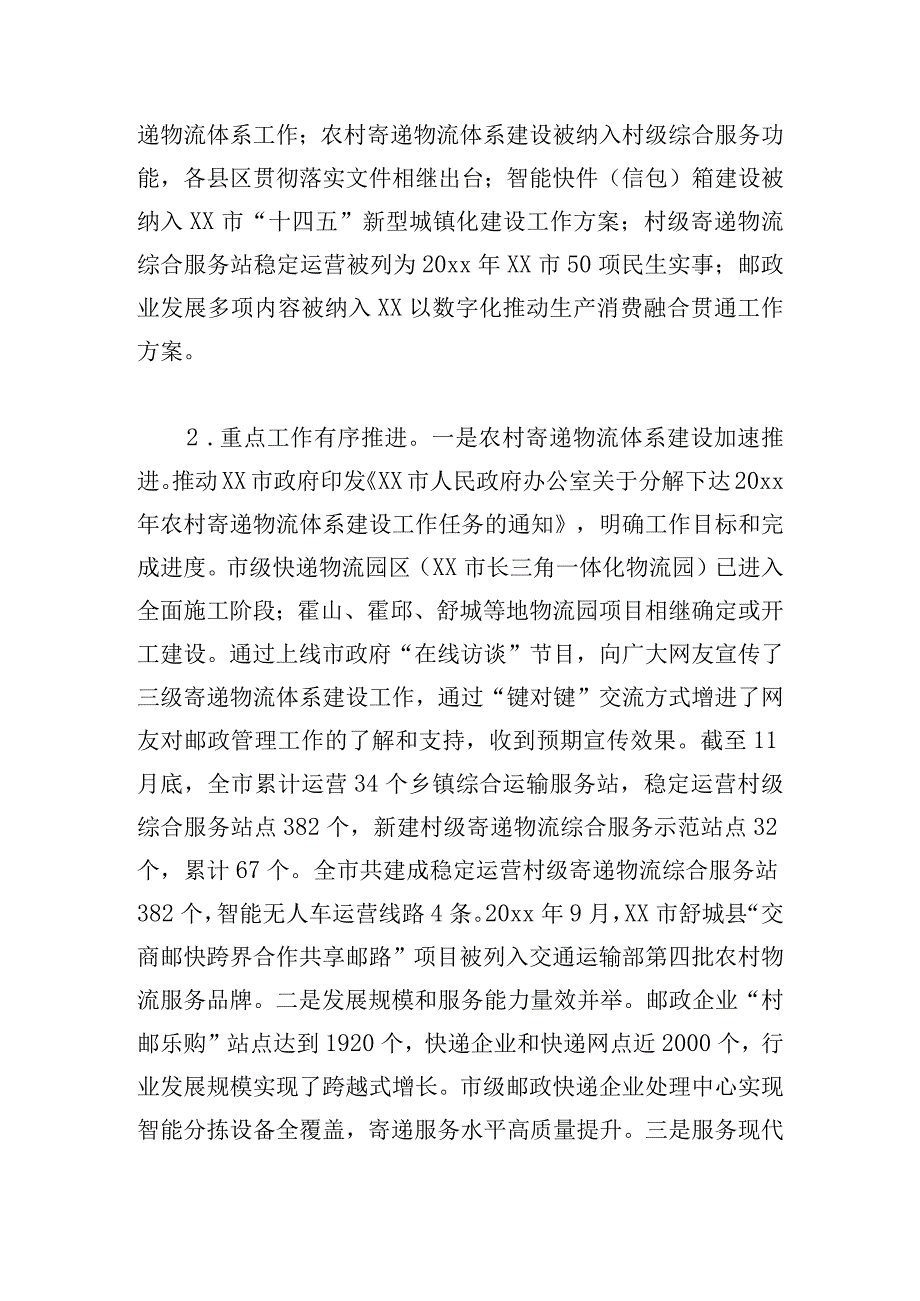 递物流体系工作；农村寄递物流体系建设被纳入村级综合服务功能，各县区贯彻落实文件相继出台；智能快件（信包）箱建设被纳入XX市“十四五”新型城镇化建设工作方案；村级寄递物流综合服务站稳定运营被列为20xx年XX市50项民生实事；邮政业发展多项内容被纳入XX以数字化推动生产消费融合贯通工作方案。

2．重点工作有序推进。一是农村寄递物流体系建设加速推进。推动XX市政府印发《XX市人民政府办公室关于分解下达20xx年农村寄递物流体系建设工作任务的通知》，明确工作目标和完成进度。市级快递物流园区（XX市长三角一体化物流园）已进入全面施工阶段；霍山、霍邱、舒城等地物流园项目相继确定或开工建设。通过上线市政府“在线访谈”节目，向广大网友宣传了三级寄递物流体系建设工作，通过“键对键”交流方式增进了网友对邮政管理工作的了解和支持，收到预期宣传效果。截至11月底，全市累计运营34个乡镇综合运输服务站，稳定运营村级综合服务站点382个，新建村级寄递物流综合服务示范站点32个，累计67个。全市共建成稳定运营村级寄递物流综合服务站382个，智能无人车运营线路4条。20xx年9月，XX市舒城县“交商邮快跨界合作共享邮路”项目被列入交通运输部第四批农村物流服务品牌。二是发展规模和服务能力量效并举。邮政企业“村邮乐购”站点达到1920个，快递企业和快递网点近2000个，行业发展规模实现了跨越式增长。市级邮政快递企业处理中心实现智能分拣设备全覆盖，寄递服务水平高质量提升。三是服务现代